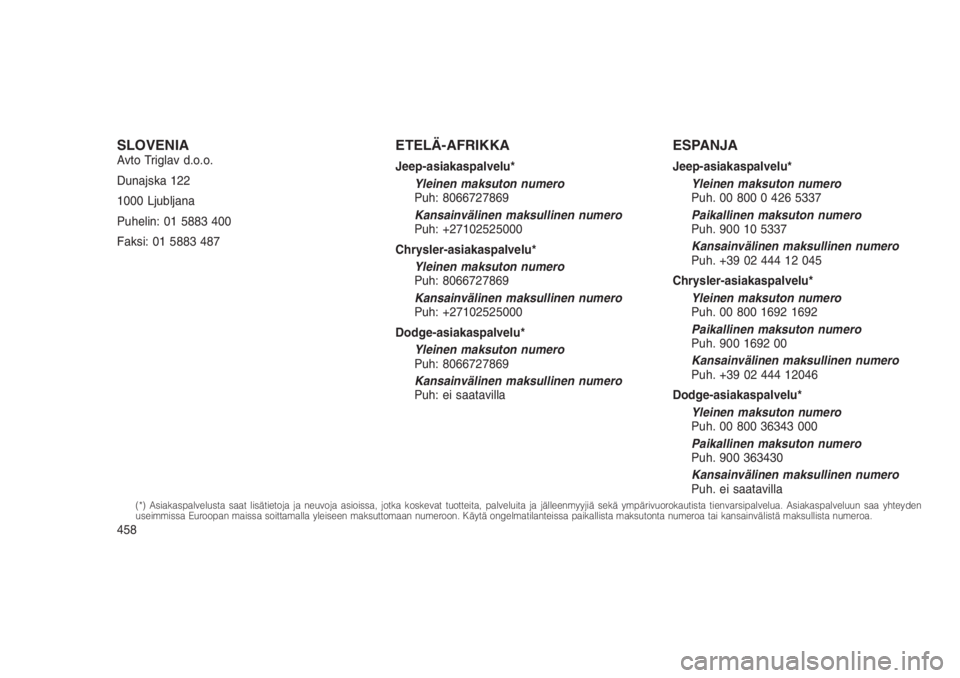 SLOVENIA
Avto Triglav d.o.o.

Dunajska 122

1000 Ljubljana

Puhelin: 01 5883 400

Faksi: 01 5883 487

ETELÄ-AFRIKKA

Jeep-asiakaspalvelu*

Yleinen maksuton numero
Puh: 8066727869

Kansainvälinen maksullinen numero
Puh: +27102525000

Chrysler-asiakaspalvelu*

Yleinen maksuton numero
Puh: 8066727869

Kansainvälinen maksullinen numero
Puh: +27102525000

Dodge-asiakaspalvelu*

Yleinen maksuton numero
Puh: 8066727869

Kansainvälinen maksullinen numero
Puh: ei saatavilla

ESPANJA

Jeep-asiakaspalvelu*

Yleinen maksuton numero
Puh. 00 800 0 426 5337

Paikallinen maksuton numero
Puh. 900 10 5337

Kansainvälinen maksullinen numero
Puh. +39 02 444 12 045

Chrysler-asiakaspalvelu*

Yleinen maksuton numero
Puh. 00 800 1692 1692

Paikallinen maksuton numero
Puh. 900 1692 00

Kansainvälinen maksullinen numero
Puh. +39 02 444 12046

Dodge-asiakaspalvelu*

Yleinen maksuton numero
Puh. 00 800 36343 000

Paikallinen maksuton numero
Puh. 900 363430

Kansainvälinen maksullinen numero
Puh. ei saatavilla

(*) Asiakaspalvelusta saat lisätietoja ja neuvoja asioissa, jotka koskevat tuotteita, palveluita ja jälleenmyyjiä sekä ympärivuorokautista tienvarsipalvelua. Asiakaspalveluun saa yhteyden useimmissa Euroopan maissa soittamalla yleiseen maksuttomaan numeroon. Käytä ongelmatilanteissa paikallista maksutonta numeroa tai kansainvälistä maksullista numeroa.

458

carmanualsonline.info